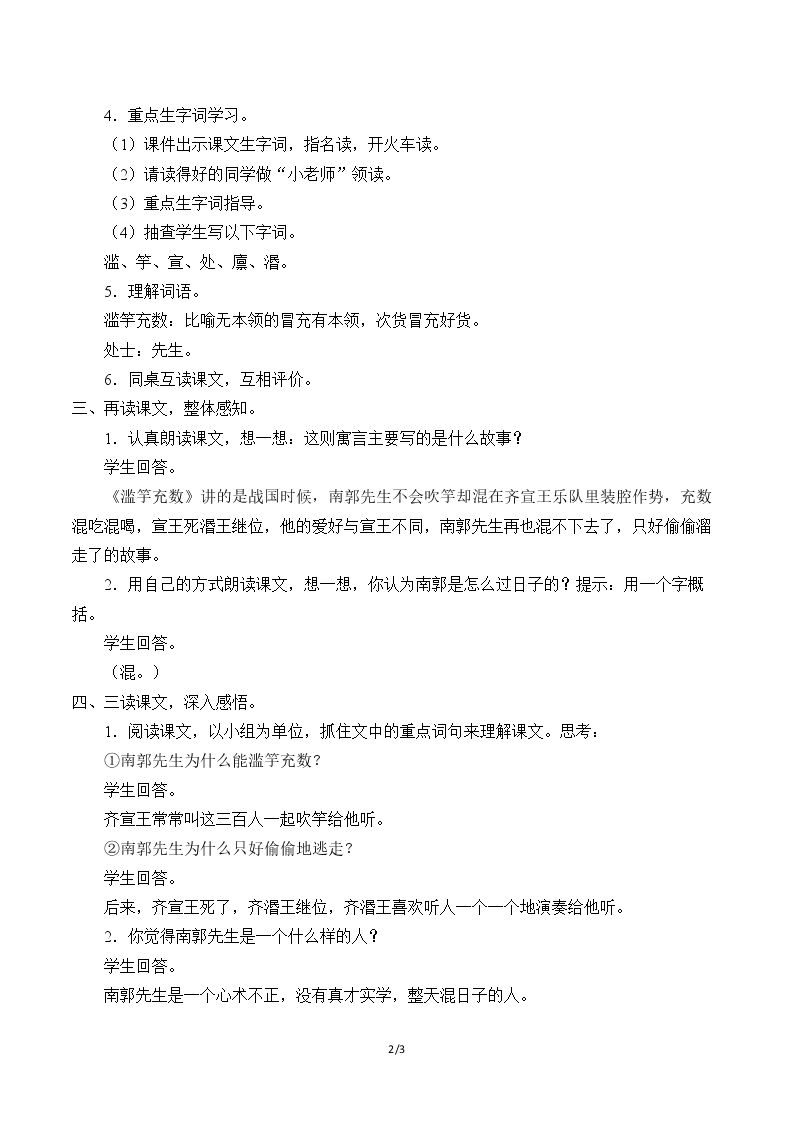 4．重点生字词学习。

（1）课件出示课文生字词，指名读，开火车读。

（2）请读得好的同学做“小老师”领读。

（3）重点生字词指导。

（4）抽查学生写以下字词。

滥、竽、宣、处、廪、湣。

5．理解词语。

滥竽充数：比喻无本领的冒充有本领，次货冒充好货。

处士：先生。

6．同桌互读课文，互相评价。

三、再读课文，整体感知。

1．认真朗读课文，想一想：这则寓言主要写的是什么故事？

学生回答。

《滥竽充数》讲的是战国时候，南郭先生不会吹竽却混在齐宣王乐队里装腔作势，充数混吃混喝，宣王死湣王继位，他的爱好与宣王不同，南郭先生再也混不下去了，只好偷偷溜走了的故事。

2．用自己的方式朗读课文，想一想，你认为南郭是怎么过日子的？提示：用一个字概括。

学生回答。

（混。）

四、三读课文，深入感悟。

1．阅读课文，以小组为单位，抓住文中的重点词句来理解课文。思考：

①南郭先生为什么能滥竽充数？

学生回答。

齐宣王常常叫这三百人一起吹竽给他听。

②南郭先生为什么只好偷偷地逃走？

学生回答。

后来，齐宣王死了，齐湣王继位，齐湣王喜欢听人一个一个地演奏给他听。

2．你觉得南郭先生是一个什么样的人？

学生回答。

南郭先生是一个心术不正，没有真才实学，整天混日子的人。

2/3